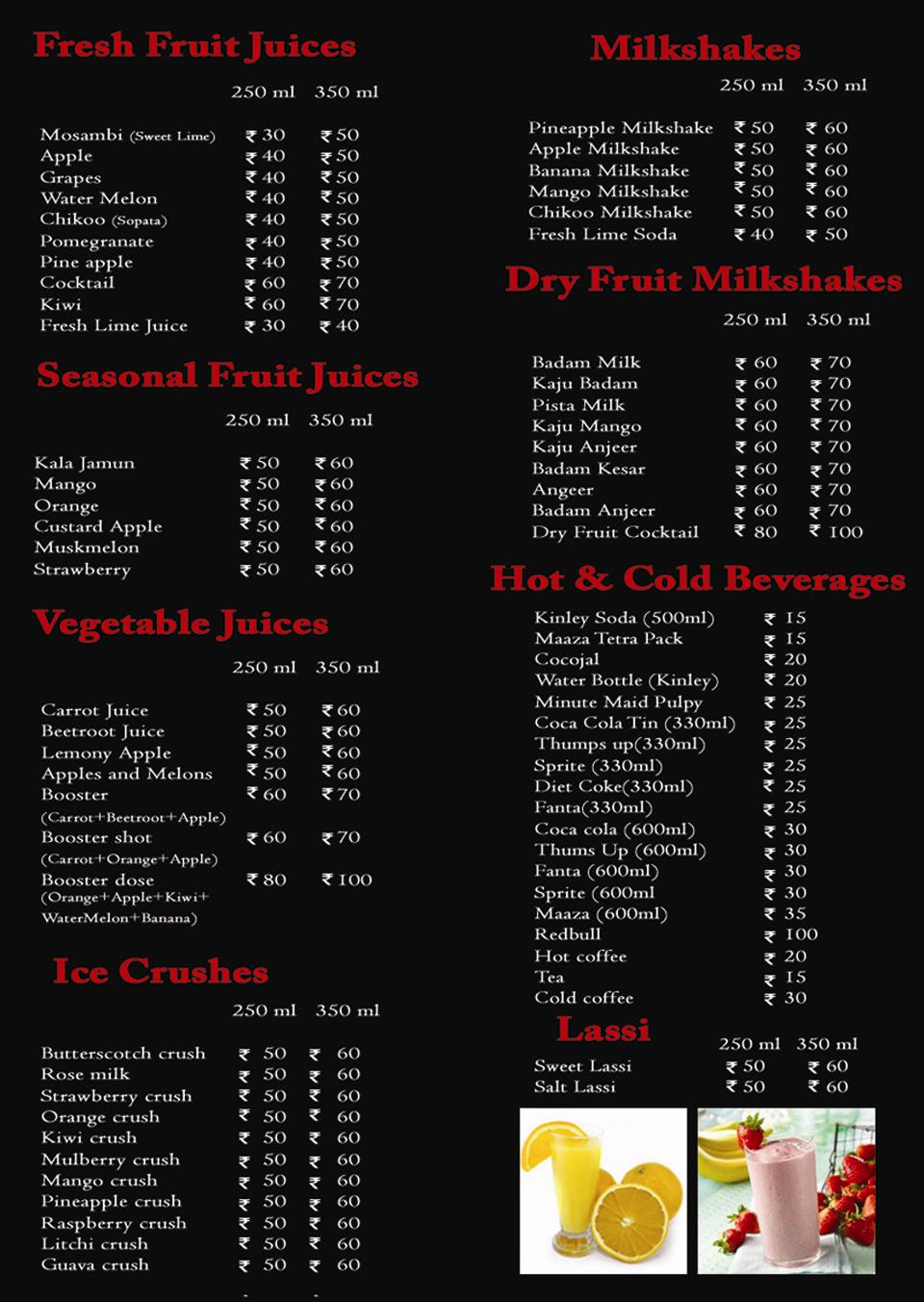 Fresh Fruit Juices

| | 250 ml | 350 ml |
|---|---|---|
| Mosambi (Sweet Lime) | ₹ 30 | ₹ 50 |
| Apple | ₹ 40 | ₹ 50 |
| Grapes | ₹ 40 | ₹ 50 |
| Water Melon | ₹ 40 | ₹ 50 |
| Chikoo (Sopata) | ₹ 40 | ₹ 50 |
| Pomegranate | ₹ 40 | ₹ 50 |
| Pine apple | ₹ 40 | ₹ 50 |
| Cocktail | ₹ 60 | ₹ 70 |
| Kiwi | ₹ 60 | ₹ 70 |
| Fresh Lime Juice | ₹ 30 | ₹ 40 |

Seasonal Fruit Juices

| | 250 ml | 350 ml |
|---|---|---|
| Kala Jamun | ₹ 50 | ₹ 60 |
| Mango | ₹ 50 | ₹ 60 |
| Orange | ₹ 50 | ₹ 60 |
| Custard Apple | ₹ 50 | ₹ 60 |
| Muskmelon | ₹ 50 | ₹ 60 |
| Strawberry | ₹ 50 | ₹ 60 |

Vegetable Juices

| | 250 ml | 350 ml |
|---|---|---|
| Carrot Juice | ₹ 50 | ₹ 60 |
| Beetroot Juice | ₹ 50 | ₹ 60 |
| Lemony Apple | ₹ 50 | ₹ 60 |
| Apples and Melons | ₹ 50 | ₹ 60 |
| Booster (Carrot+Beetroot+Apple) | ₹ 60 | ₹ 70 |
| Booster shot (Carrot+Orange+Apple) | ₹ 60 | ₹ 70 |
| Booster dose (Orange+Apple+Kiwi+ WaterMelon+Banana) | ₹ 80 | ₹ 100 |

Ice Crushes

| | 250 ml | 350 ml |
|---|---|---|
| Butterscotch crush | ₹ 50 | ₹ 60 |
| Rose milk | ₹ 50 | ₹ 60 |
| Strawberry crush | ₹ 50 | ₹ 60 |
| Orange crush | ₹ 50 | ₹ 60 |
| Kiwi crush | ₹ 50 | ₹ 60 |
| Mulberry crush | ₹ 50 | ₹ 60 |
| Mango crush | ₹ 50 | ₹ 60 |
| Pineapple crush | ₹ 50 | ₹ 60 |
| Raspberry crush | ₹ 50 | ₹ 60 |
| Litchi crush | ₹ 50 | ₹ 60 |
| Guava crush | ₹ 50 | ₹ 60 |

Milkshakes

| | 250 ml | 350 ml |
|---|---|---|
| Pineapple Milkshake | ₹ 50 | ₹ 60 |
| Apple Milkshake | ₹ 50 | ₹ 60 |
| Banana Milkshake | ₹ 50 | ₹ 60 |
| Mango Milkshake | ₹ 50 | ₹ 60 |
| Chikoo Milkshake | ₹ 50 | ₹ 60 |
| Fresh Lime Soda | ₹ 40 | ₹ 50 |

Dry Fruit Milkshakes

| | 250 ml | 350 ml |
|---|---|---|
| Badam Milk | ₹ 60 | ₹ 70 |
| Kaju Badam | ₹ 60 | ₹ 70 |
| Pista Milk | ₹ 60 | ₹ 70 |
| Kaju Mango | ₹ 60 | ₹ 70 |
| Kaju Anjeer | ₹ 60 | ₹ 70 |
| Badam Kesar | ₹ 60 | ₹ 70 |
| Angeer | ₹ 60 | ₹ 70 |
| Badam Anjeer | ₹ 60 | ₹ 70 |
| Dry Fruit Cocktail | ₹ 80 | ₹ 100 |

Hot & Cold Beverages

| | |
|---|---|
| Kinley Soda (500ml) | ₹ 15 |
| Maaza Tetra Pack | ₹ 15 |
| Cocojal | ₹ 20 |
| Water Bottle (Kinley) | ₹ 20 |
| Minute Maid Pulpy | ₹ 25 |
| Coca Cola Tin (330ml) | ₹ 25 |
| Thumps up(330ml) | ₹ 25 |
| Sprite (330ml) | ₹ 25 |
| Diet Coke(330ml) | ₹ 25 |
| Fanta(330ml) | ₹ 25 |
| Coca cola (600ml) | ₹ 30 |
| Thums Up (600ml) | ₹ 30 |
| Fanta (600ml) | ₹ 30 |
| Sprite (600ml | ₹ 30 |
| Maaza (600ml) | ₹ 35 |
| Redbull | ₹ 100 |
| Hot coffee | ₹ 20 |
| Tea | ₹ 15 |
| Cold coffee | ₹ 30 |

Lassi

| | 250 ml | 350 ml |
|---|---|---|
| Sweet Lassi | ₹ 50 | ₹ 60 |
| Salt Lassi | ₹ 50 | ₹ 60 |